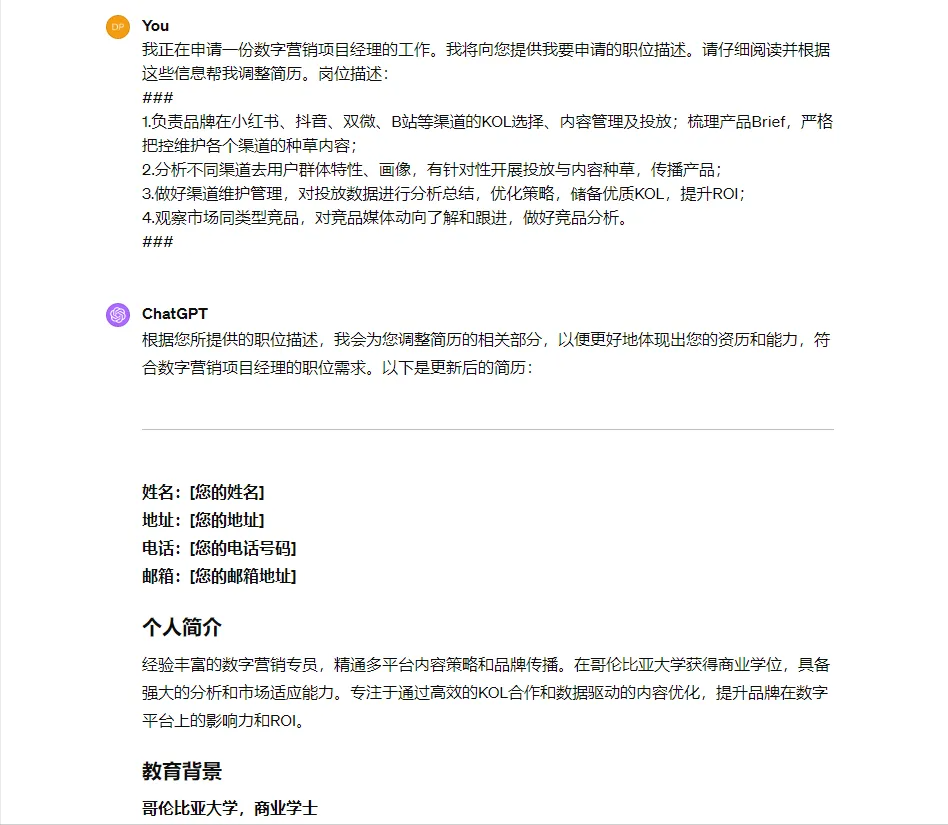 DP

You

我正在申请一份数字营销项目经理的工作。我将向您提供我要申请的职位描述。请仔细阅读并根据这些信息帮我调整简历。岗位描述：
###
1.负责品牌在小红书、抖音、双微、B站等渠道的KOL选择、内容管理及投放；梳理产品Brief，严格把控维护各个渠道的种草内容；
2.分析不同渠道去用户群体特性、画像，有针对性开展投放与内容种草，传播产品；
3.做好渠道维护管理，对投放数据进行分析总结，优化策略，储备优质KOL，提升ROI；
4.观察市场同类型竞品，对竞品媒体动向了解和跟进，做好竞品分析。
###

ChatGPT

根据您所提供的职位描述，我会为您调整简历的相关部分，以便更好地体现出您的资历和能力，符合数字营销项目经理的职位需求。以下是更新后的简历：

姓名：[您的姓名]
地址：[您的地址]
电话：[您的电话号码]
邮箱：[您的邮箱地址]

个人简介

经验丰富的数字营销专员，精通多平台内容策略和品牌传播。在哥伦比亚大学获得商业学位，具备强大的分析和市场适应能力。专注于通过高效的KOL合作和数据驱动的内容优化，提升品牌在数字平台上的影响力和ROI。

教育背景

哥伦比亚大学，商业学士